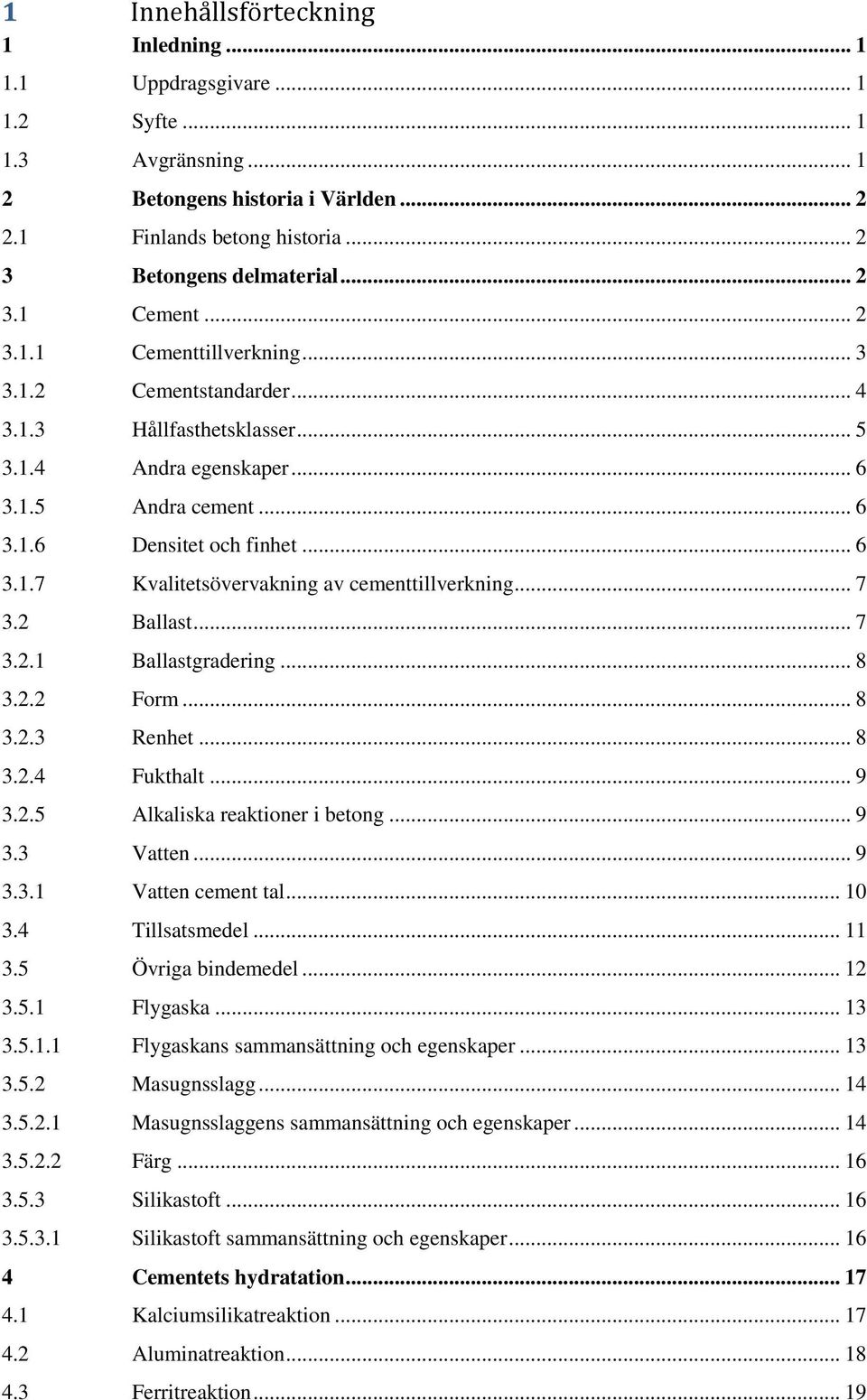 1 Innehållsförteckning

1 Inledning ... 1
1.1 Uppdragsgivare ... 1
1.2 Syfte ... 1
1.3 Avgränsning ... 1
2 Betongens historia i Världen ... 2
2.1 Finlands betong historia ... 2
3 Betongens delmaterial ... 2
3.1 Cement ... 2
3.1.1 Cementtillverkning ... 3
3.1.2 Cementstandarder ... 4
3.1.3 Hållfasthetsklasser ... 5
3.1.4 Andra egenskaper ... 6
3.1.5 Andra cement ... 6
3.1.6 Densitet och finhet ... 6
3.1.7 Kvalitetsövervakning av cementtillverkning ... 7
3.2 Ballast ... 7
3.2.1 Ballastgradering ... 8
3.2.2 Form ... 8
3.2.3 Renhet ... 8
3.2.4 Fukthalt ... 9
3.2.5 Alkaliska reaktioner i betong ... 9
3.3 Vatten ... 9
3.3.1 Vatten cement tal ... 10
3.4 Tillsatsmedel ... 11
3.5 Övriga bindemedel ... 12
3.5.1 Flygaska ... 13
3.5.1.1 Flygaskans sammansättning och egenskaper ... 13
3.5.2 Masugnsslagg ... 14
3.5.2.1 Masugnsslaggens sammansättning och egenskaper ... 14
3.5.2.2 Färg ... 16
3.5.3 Silikastoft ... 16
3.5.3.1 Silikastoft sammansättning och egenskaper ... 16
4 Cementets hydratation ... 17
4.1 Kalciumsilikatreaktion ... 17
4.2 Aluminatreaktion ... 18
4.3 Ferritreaktion ... 19